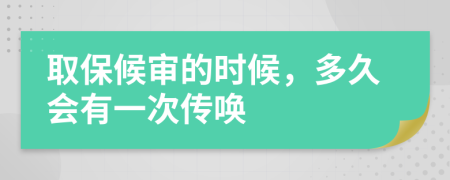 取保候审的时候，多久会有一次传唤